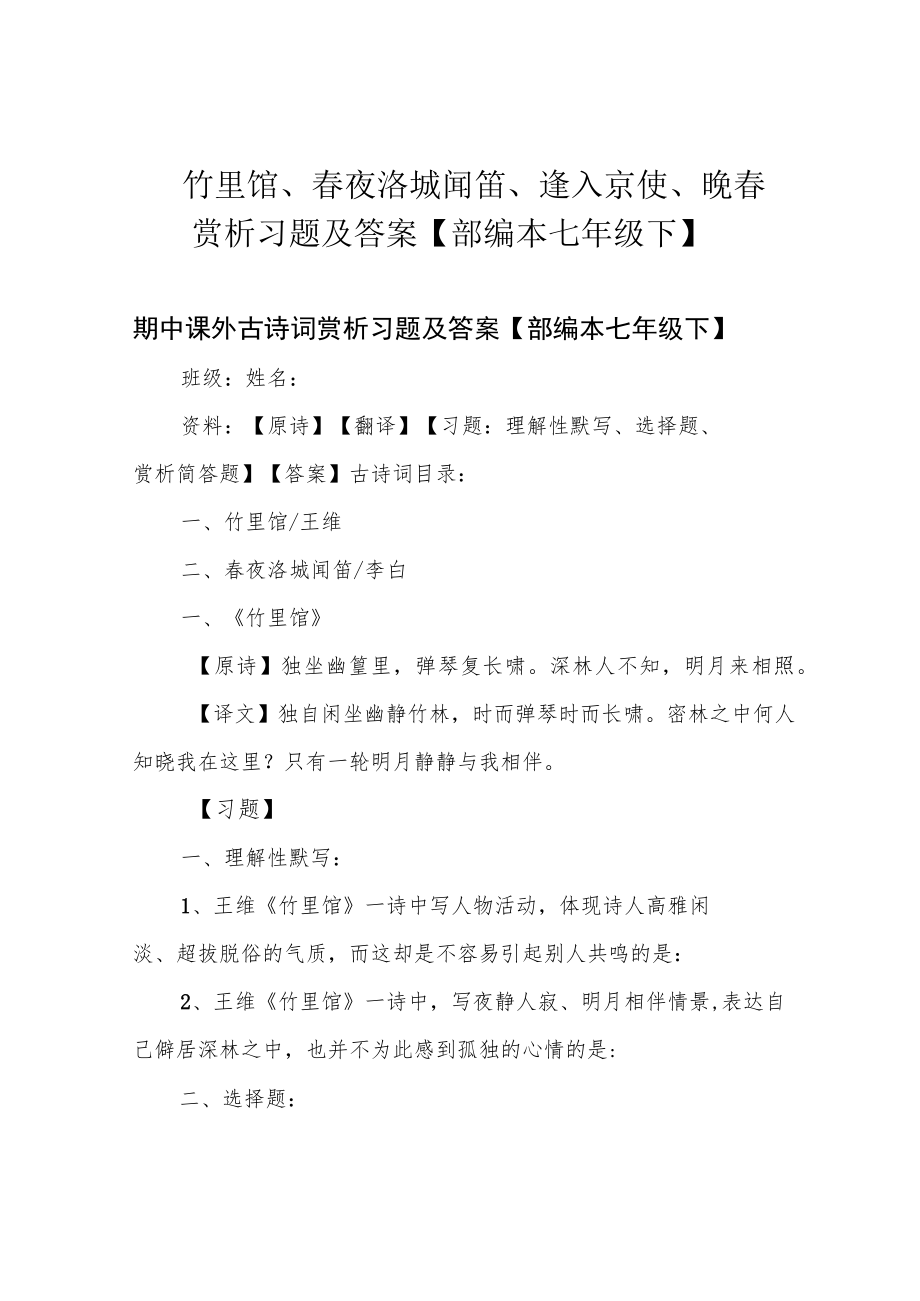 竹里馆、春夜洛城闻笛、逢入京使、晚春赏析习题及答案【部编本七年级下】

期中课外古诗词赏析习题及答案【部编本七年级下】

班级：姓名：

资料：【原诗】【翻译】【习题：理解性默写、选择题、赏析简答题】【答案】古诗词目录：

一、竹里馆/王维

二、春夜洛城闻笛/李白

一、《竹里馆》

【原诗】独坐幽篁里，弹琴复长啸。深林人不知，明月来相照。

【译文】独自闲坐幽静竹林，时而弹琴时而长啸。密林之中何人知晓我在这里？只有一轮明月静静与我相伴。

【习题】

一、理解性默写：

1、王维《竹里馆》一诗中写人物活动，体现诗人高雅闲淡、超拔脱俗的气质，而这却是不容易引起别人共鸣的是：

2、王维《竹里馆》一诗中，写夜静人寂、明月相伴情景，表达自己僻居深林之中，也并不为此感到孤独的心情的是：

二、选择题：